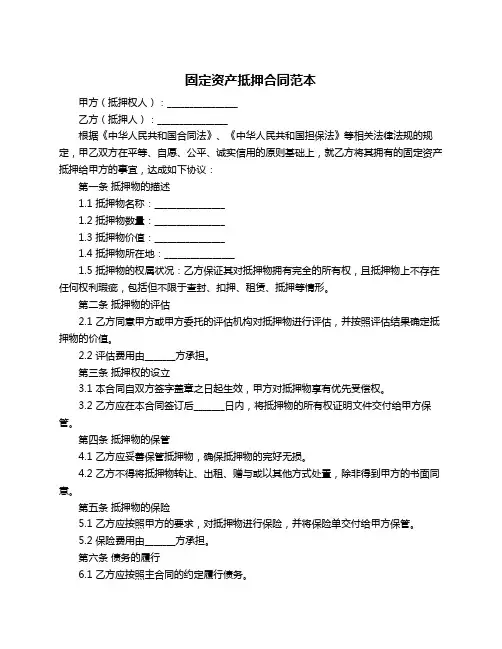 固定资产抵押合同范本

甲方（抵押权人）：______________

乙方（抵押人）：______________

根据《中华人民共和国合同法》、《中华人民共和国担保法》等相关法律法规的规定，甲乙双方在平等、自愿、公平、诚实信用的原则基础上，就乙方将其拥有的固定资产抵押给甲方的事宜，达成如下协议：

第一条 抵押物的描述

1.1 抵押物名称：______________

1.2 抵押物数量：______________

1.3 抵押物价值：______________

1.4 抵押物所在地：______________

1.5 抵押物的权属状况：乙方保证其对抵押物拥有完全的所有权，且抵押物上不存在任何权利瑕疵，包括但不限于查封、扣押、租赁、抵押等情形。

第二条 抵押物的评估

2.1 乙方同意甲方或甲方委托的评估机构对抵押物进行评估，并按照评估结果确定抵押物的价值。

2.2 评估费用由______方承担。

第三条 抵押权的设立

3.1 本合同自双方签字盖章之日起生效，甲方对抵押物享有优先受偿权。

3.2 乙方应在本合同签订后______日内，将抵押物的所有权证明文件交付给甲方保管。

第四条 抵押物的保管

4.1 乙方应妥善保管抵押物，确保抵押物的完好无损。

4.2 乙方不得将抵押物转让、出租、赠与或以其他方式处置，除非得到甲方的书面同意。

第五条 抵押物的保险

5.1 乙方应按照甲方的要求，对抵押物进行保险，并将保险单交付给甲方保管。

5.2 保险费用由______方承担。

第六条 债务的履行

6.1 乙方应按照主合同的约定履行债务。